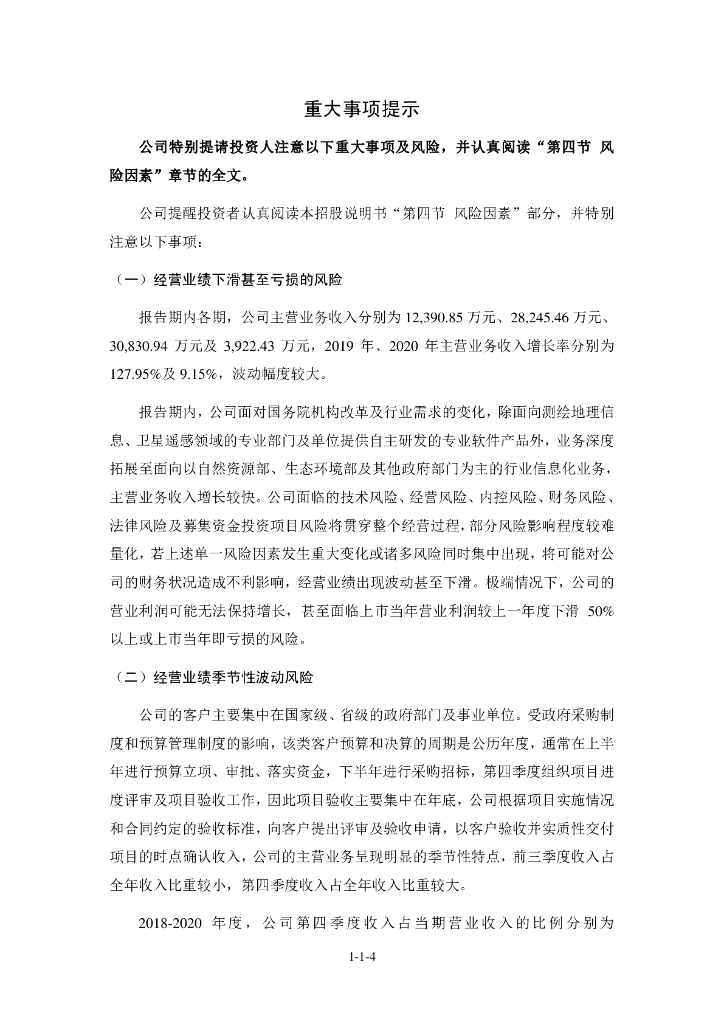 重大事项提示

公司特别提请投资人注意以下重大事项及风险，并认真阅读“第四节 风险因素”章节的全文。

公司提醒投资者认真阅读本招股说明书“第四节 风险因素”部分，并特别注意以下事项：

（一）经营业绩下滑甚至亏损的风险

报告期内各期，公司主营业务收入分别为 12,390.85 万元、28,245.46 万元、30,830.94 万元及 3,922.43 万元，2019 年、2020 年主营业务收入增长率分别为 127.95%及 9.15%，波动幅度较大。

报告期内，公司面对国务院机构改革及行业需求的变化，除面向测绘地理信息、卫星遥感领域的专业部门及单位提供自主研发的专业软件产品外，业务深度拓展至面向以自然资源部、生态环境部及其他政府部门为主的行业信息化业务，主营业务收入增长较快。公司面临的技术风险、经营风险、内控风险、财务风险、法律风险及募集资金投资项目风险将贯穿整个经营过程，部分风险影响程度较难量化，若上述单一风险因素发生重大变化或诸多风险同时集中出现，将可能对公司的财务状况造成不利影响，经营业绩出现波动甚至下滑。极端情况下，公司的营业利润可能无法保持增长，甚至面临上市当年营业利润较上一年度下滑 50%以上或上市当年即亏损的风险。

（二）经营业绩季节性波动风险

公司的客户主要集中在国家级、省级的政府部门及事业单位。受政府采购制度和预算管理制度的影响，该类客户预算和决算的周期是公历年度，通常在上半年进行预算立项、审批、落实资金，下半年进行采购招标，第四季度组织项目进度评审及项目验收工作，因此项目验收主要集中在年底，公司根据项目实施情况和合同约定的验收标准，向客户提出评审及验收申请，以客户验收并实质性交付项目的时点确认收入，公司的主营业务呈现明显的季节性特点，前三季度收入占全年收入比重较小，第四季度收入占全年收入比重较大。

2018-2020 年度，公司第四季度收入占当期营业收入的比例分别为

1-1-4